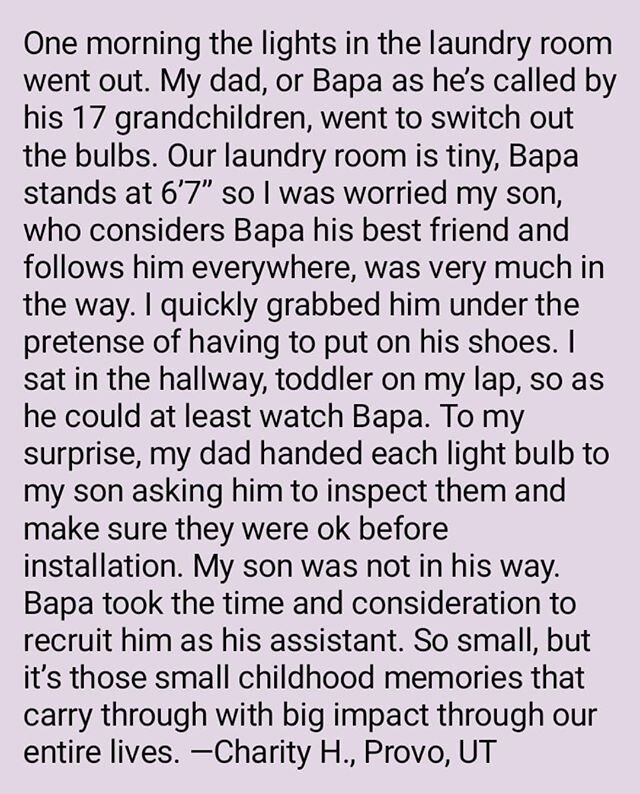 One morning the lights in the laundry room went out. My dad, or Bapa as he's called by his 17 grandchildren, went to switch out the bulbs. Our laundry room is tiny, Bapa stands at 6'7" so I was worried my son, who considers Bapa his best friend and follows him everywhere, was very much in the way. I quickly grabbed him under the pretense of having to put on his shoes. I sat in the hallway, toddler on my lap, so as he could at least watch Bapa. To my surprise, my dad handed each light bulb to my son asking him to inspect them and make sure they were ok before installation. My son was not in his way. Bapa took the time and consideration to recruit him as his assistant. So small, but it's those small childhood memories that carry through with big impact through our entire lives. —Charity H., Provo, UT